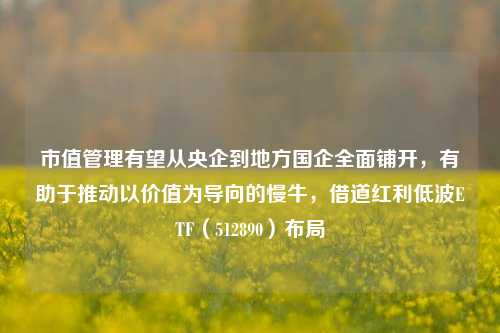 市值管理有望从央企到地方国企全面铺开，有助于推动以价值为导向的慢牛，借道红利低波ETF（512890）布局